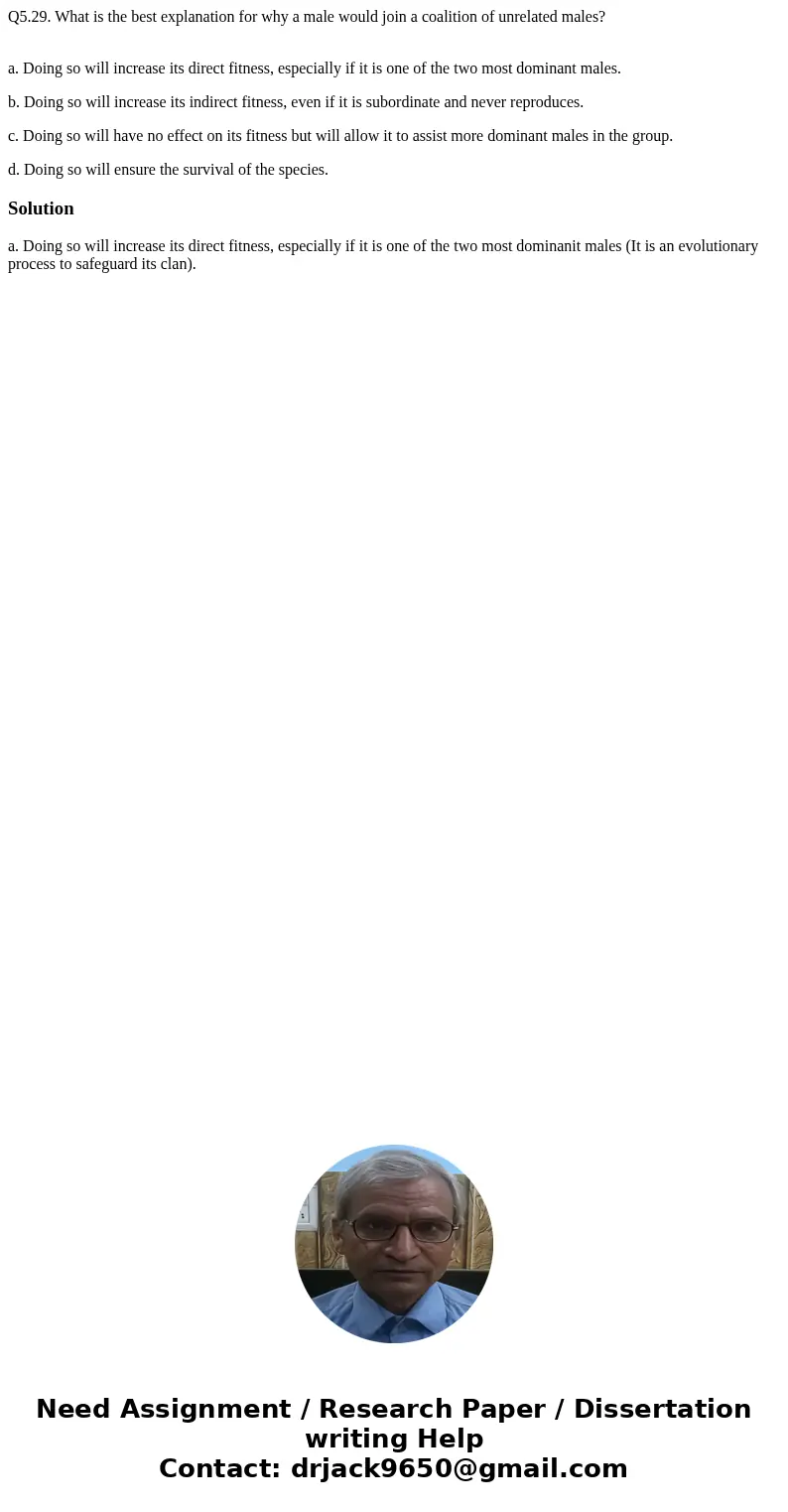 Q5.29. What is the best explanation for why a male would join a coalition of unrelated males?

a. Doing so will increase its direct fitness, especially if it is one of the two most dominant males.

b. Doing so will increase its indirect fitness, even if it is subordinate and never reproduces.

c. Doing so will have no effect on its fitness but will allow it to assist more dominant males in the group.

d. Doing so will ensure the survival of the species.

Solution

a. Doing so will increase its direct fitness, especially if it is one of the two most dominanit males (It is an evolutionary process to safeguard its clan).

Need Assignment / Research Paper / Dissertation writing Help
Contact: drjack9650@gmail.com